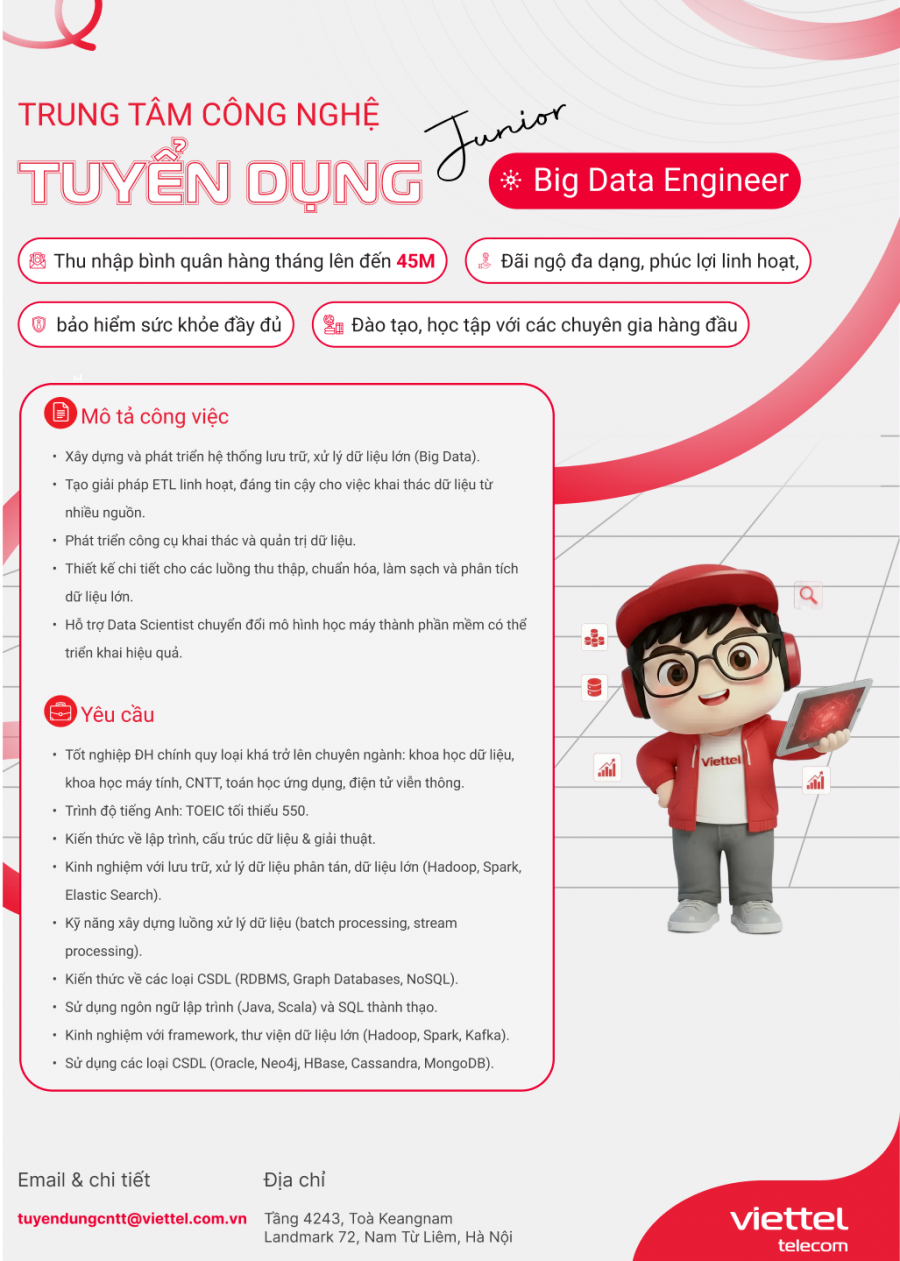 TRUNG TÂM CÔNG NGHỆ

TUYỂN DỤNG

Junior

Big Data Engineer

Thu nhập bình quân hàng tháng lên đến 45M

Đãi ngộ đa dạng, phúc lợi linh hoạt,

bảo hiểm sức khỏe đầy đủ

Đào tạo, học tập với các chuyên gia hàng đầu

Mô tả công việc

• Xây dựng và phát triển hệ thống lưu trữ, xử lý dữ liệu lớn (Big Data).
• Tạo giải pháp ETL linh hoạt, đáng tin cậy cho việc khai thác dữ liệu từ nhiều nguồn.
• Phát triển công cụ khai thác và quản trị dữ liệu.
• Thiết kế chi tiết cho các luồng thu thập, chuẩn hóa, làm sạch và phân tích dữ liệu lớn.
• Hỗ trợ Data Scientist chuyển đổi mô hình học máy thành phần mềm có thể triển khai hiệu quả.

Yêu cầu

• Tốt nghiệp ĐH chính quy loại khá trở lên chuyên ngành: khoa học dữ liệu, khoa học máy tính, CNTT, toán học ứng dụng, điện tử viễn thông.
• Trình độ tiếng Anh: TOEIC tối thiểu 550.
• Kiến thức về lập trình, cấu trúc dữ liệu & giải thuật.
• Kinh nghiệm với lưu trữ, xử lý dữ liệu phân tán, dữ liệu lớn (Hadoop, Spark, Elastic Search).
• Kỹ năng xây dựng luồng xử lý dữ liệu (batch processing, stream processing).
• Kiến thức về các loại CSDL (RDBMS, Graph Databases, NoSQL).
• Sử dụng ngôn ngữ lập trình (Java, Scala) và SQL thành thạo.
• Kinh nghiệm với framework, thư viện dữ liệu lớn (Hadoop, Spark, Kafka).
• Sử dụng các loại CSDL (Oracle, Neo4j, HBase, Cassandra, MongoDB).

Viettel

Email & chi tiết

tuyendungcntt@viettel.com.vn

Địa chỉ

Tầng 4243, Toà Keangnam Landmark 72, Nam Từ Liêm, Hà Nội

viettel telecom